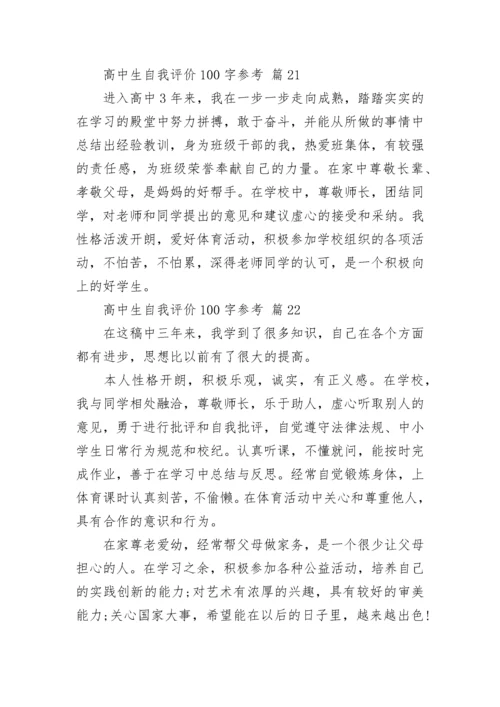 高中生自我评价100字参考 篇21

进入高中3年来，我在一步一步走向成熟，踏踏实实的在学习的殿堂中努力拼搏，敢于奋斗，并能从所做的事情中总结出经验教训，身为班级干部的我，热爱班集体，有较强的责任感，为班级荣誉奉献自己的力量。在家中尊敬长辈、孝敬父母，是妈妈的好帮手。在学校中，尊敬师长，团结同学，对老师和同学提出的意见和建议虚心的接受和采纳。我性格活泼开朗，爱好体育活动，积极参加学校组织的各项活动，不怕苦，不怕累，深得老师同学的认可，是一个积极向上的好学生。

高中生自我评价100字参考 篇22

在这稿中三年来，我学到了很多知识，自己在各个方面都有进步，思想比以前有了很大的提高。

本人性格开朗，积极乐观，诚实，有正义感。在学校，我与同学相处融洽，尊敬师长，乐于助人，虚心听取别人的意见，勇于进行批评和自我批评，自觉遵守法律法规、中小学生日常行为规范和校纪。认真听课，不懂就问，能按时完成作业，善于在学习中总结与反思。经常自觉锻炼身体，上体育课时认真刻苦，不偷懒。在体育活动中关心和尊重他人，具有合作的意识和行为。

在家尊老爱幼，经常帮父母做家务，是一个很少让父母担心的人。在学习之余，积极参加各种公益活动，培养自己的实践创新的能力;对艺术有浓厚的兴趣，具有较好的审美能力;关心国家大事，希望能在以后的日子里，越来越出色!